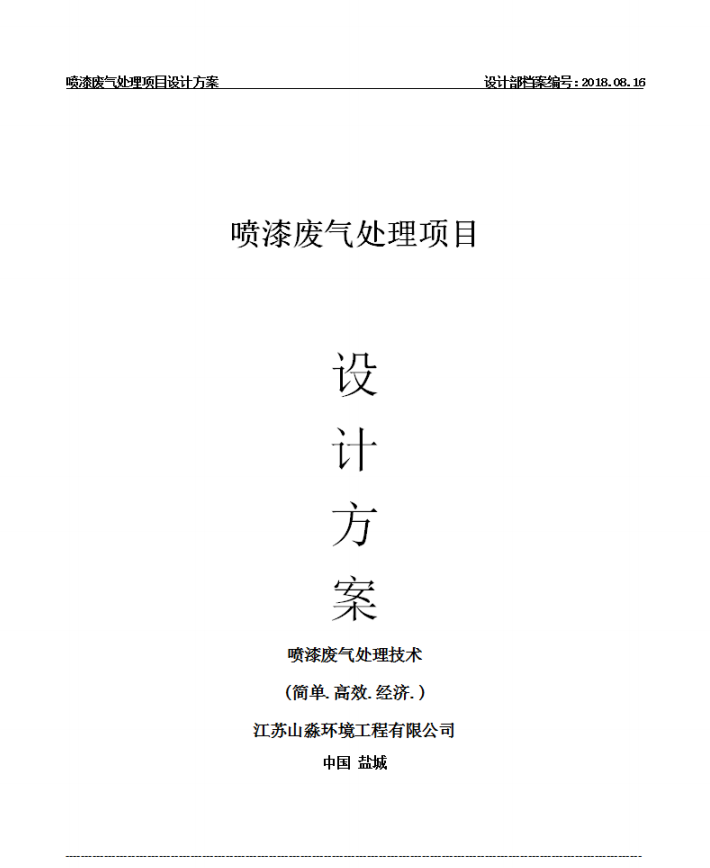 喷漆废气处理项目设计方案 设计部档案编号：2018.08.16

喷漆废气处理项目

设

计

方

案

喷漆废气处理技术

（简单.高效.经济.）

江苏山淼环境工程有限公司

中国 盐城